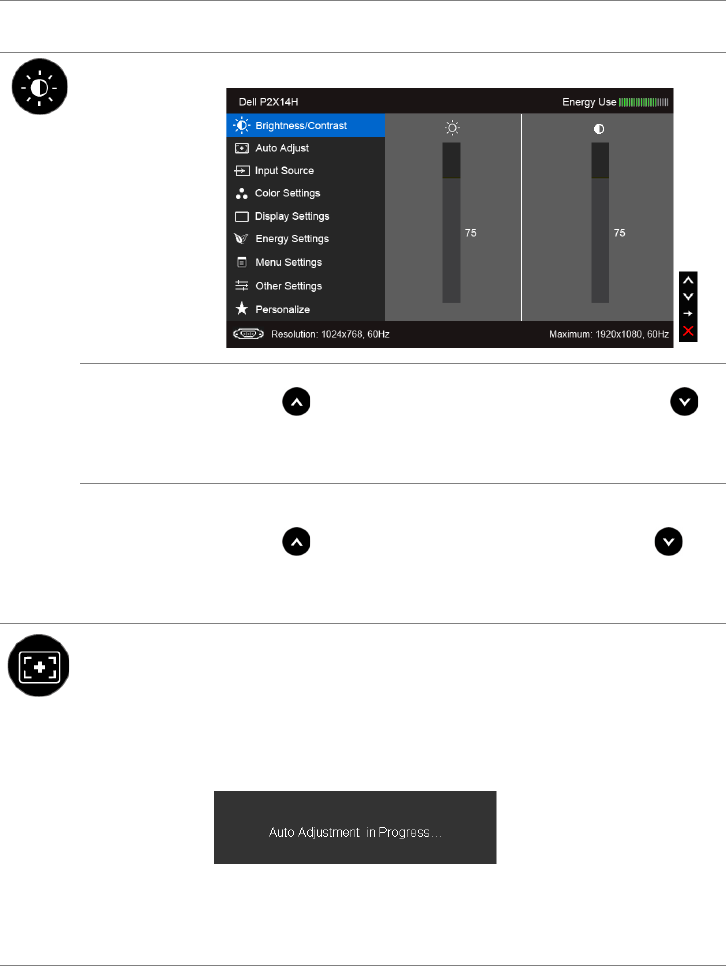 Dell P2X14H

Energy Use

Brightness/Contrast

Auto Adjust

Input Source

Color Settings

Display Settings

Energy Settings

Menu Settings

Other Settings

Personalize

75

75

Resolution: 1024x768, 60Hz

Maximum: 1920x1080, 60Hz

Auto Adjustment in Progress...